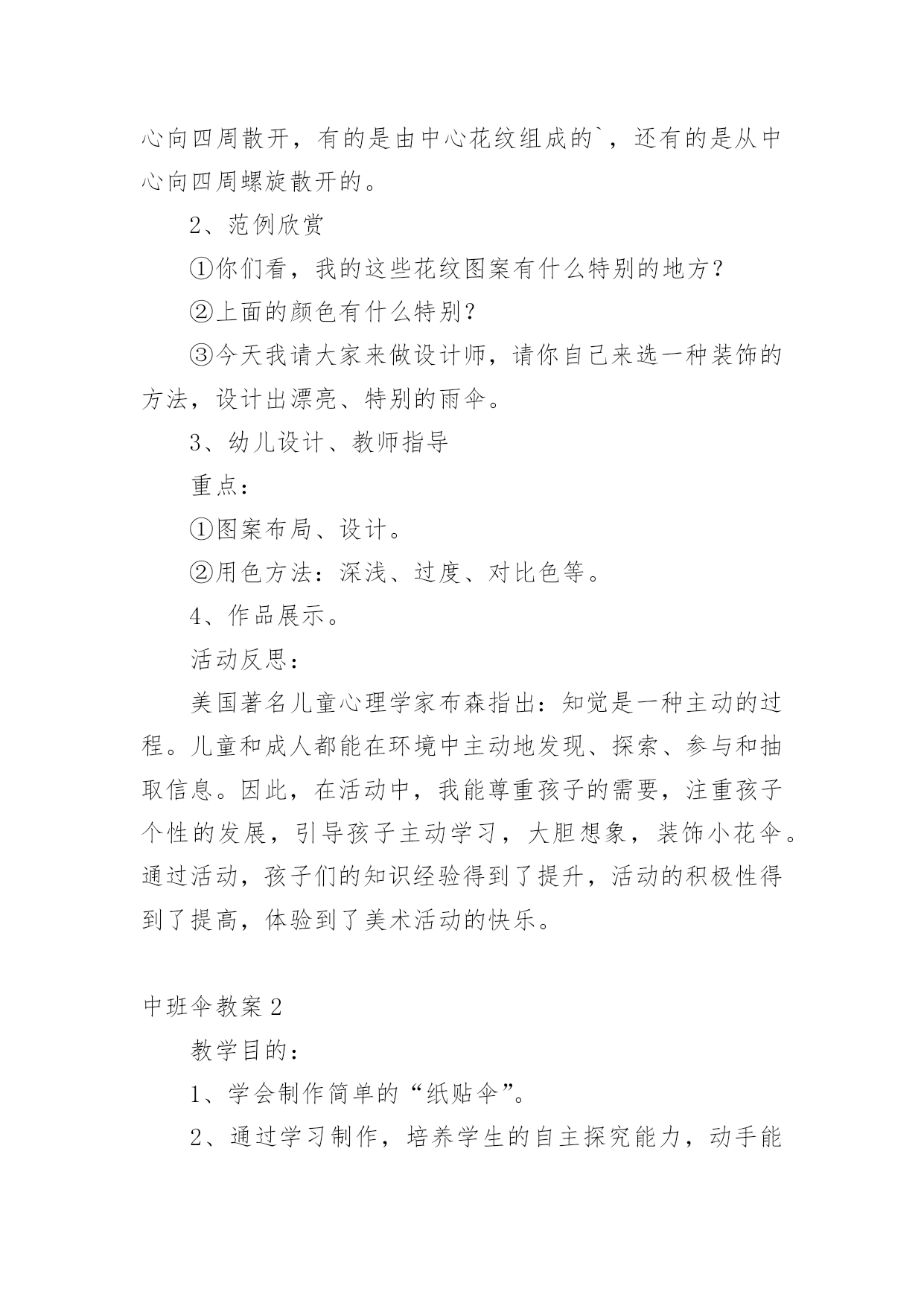 心向四周散开，有的是由中心花纹组成的`，还有的是从中心向四周螺旋散开的。

2、范例欣赏

①你们看，我的这些花纹图案有什么特别的地方？

②上面的颜色有什么特别？

③今天我请大家来做设计师，请你自己来选一种装饰的方法，设计出漂亮、特别的雨伞。

3、幼儿设计、教师指导

重点：

①图案布局、设计。

②用色方法：深浅、过度、对比色等。

4、作品展示。

活动反思：

美国著名儿童心理学家布森指出：知觉是一种主动的过程。儿童和成人都能在环境中主动地发现、探索、参与和抽取信息。因此，在活动中，我能尊重孩子的需要，注重孩子个性的发展，引导孩子主动学习，大胆想象，装饰小花伞。通过活动，孩子们的知识经验得到了提升，活动的积极性得到了提高，体验到了美术活动的快乐。

中班伞教案 2

教学目的：

1、学会制作简单的“纸贴伞”。

2、通过学习制作，培养学生的自主探究能力，动手能